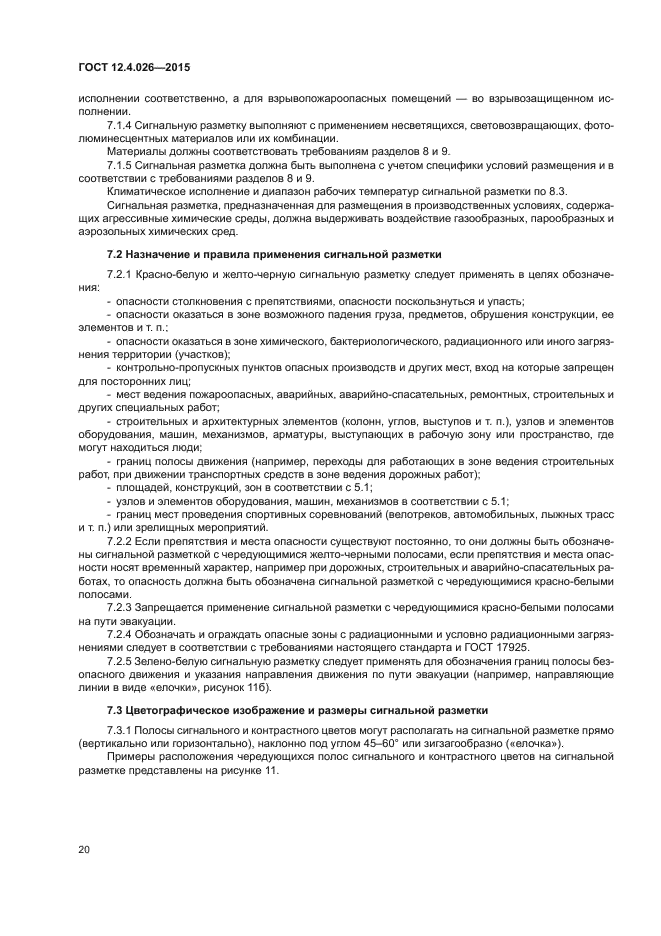 ГОСТ 12.4.026—2015

исполнении соответственно, а для взрывопожароопасных помещений — во взрывозащищенном исполнении.

7.1.4 Сигнальную разметку выполняют с применением несветящихся, световозвращающих, фотолюминесцентных материалов или их комбинации.

Материалы должны соответствовать требованиям разделов 8 и 9.

7.1.5 Сигнальная разметка должна быть выполнена с учетом специфики условий размещения и в соответствии с требованиями разделов 8 и 9.

Климатическое исполнение и диапазон рабочих температур сигнальной разметки по 8.3.

Сигнальная разметка, предназначенная для размещения в производственных условиях, содержащих агрессивные химические среды, должна выдерживать воздействие газообразных, парообразных и аэрозольных химических сред.

7.2 Назначение и правила применения сигнальной разметки

7.2.1 Красно-белую и желто-черную сигнальную разметку следует применять в целях обозначения:

- опасности столкновения с препятствиями, опасности поскользнуться и упасть;

- опасности оказаться в зоне возможного падения груза, предметов, обрушения конструкции, ее элементов и т. п.;

- опасности оказаться в зоне химического, бактериологического, радиационного или иного загрязнения территории (участков);

- контрольно-пропускных пунктов опасных производств и других мест, вход на которые запрещен для посторонних лиц;

- мест ведения пожароопасных, аварийных, аварийно-спасательных, ремонтных, строительных и других специальных работ;

- строительных и архитектурных элементов (колонн, углов, выступов и т. п.), узлов и элементов оборудования, машин, механизмов, арматуры, выступающих в рабочую зону или пространство, где могут находиться люди;

- границ полосы движения (например, переходы для работающих в зоне ведения строительных работ, при движении транспортных средств в зоне ведения дорожных работ);

- площадей, конструкций, зон в соответствии с 5.1;

- узлов и элементов оборудования, машин, механизмов в соответствии с 5.1;

- границ мест проведения спортивных соревнований (велотреков, автомобильных, лыжных трасс и т. п.) или зрелищных мероприятий.

7.2.2 Если препятствия и места опасности существуют постоянно, то они должны быть обозначены сигнальной разметкой с чередующимися желто-черными полосами, если препятствия и места опасности носят временный характер, например при дорожных, строительных и аварийно-спасательных работах, то опасность должна быть обозначена сигнальной разметкой с чередующимися красно-белыми полосами.

7.2.3 Запрещается применение сигнальной разметки с чередующимися красно-белыми полосами на пути эвакуации.

7.2.4 Обозначать и ограждать опасные зоны с радиационными и условно радиационными загрязнениями следует в соответствии с требованиями настоящего стандарта и ГОСТ 17925.

7.2.5 Зелено-белую сигнальную разметку следует применять для обозначения границ полосы безопасного движения и указания направления движения по пути эвакуации (например, направляющие линии в виде «елочки», рисунок 11б).

7.3 Цветографическое изображение и размеры сигнальной разметки

7.3.1 Полосы сигнального и контрастного цветов могут располагать на сигнальной разметке прямо (вертикально или горизонтально), наклонно под углом 45–60° или зигзагообразно («елочка»).

Примеры расположения чередующихся полос сигнального и контрастного цветов на сигнальной разметке представлены на рисунке 11.

20